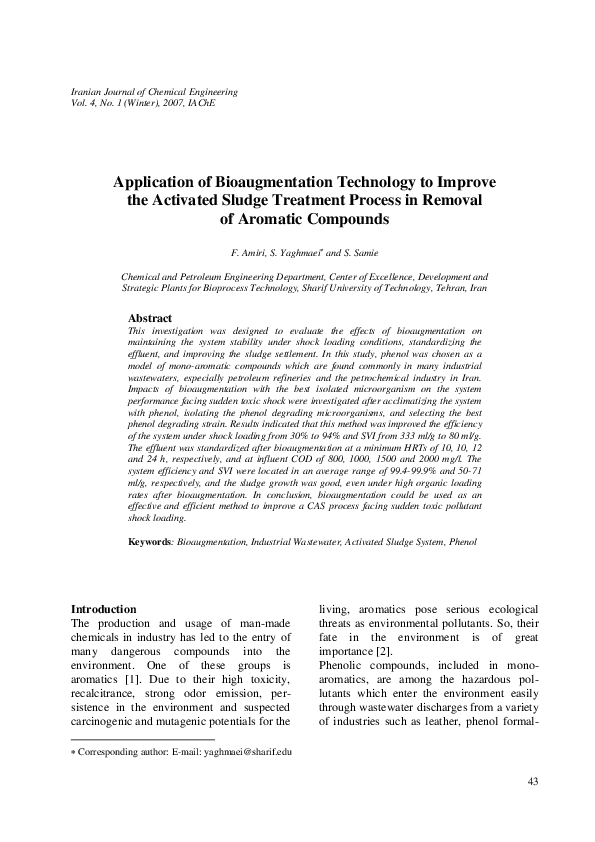 Iranian Journal of Chemical Engineering
Vol. 4, No. 1 (Winter), 2007, IAChE

Application of Bioaugmentation Technology to Improve the Activated Sludge Treatment Process in Removal of Aromatic Compounds

F. Amiri, S. Yaghmaei* and S. Samie

Chemical and Petroleum Engineering Department, Center of Excellence, Development and Strategic Plants for Bioprocess Technology, Sharif University of Technology, Tehran, Iran

Abstract
This investigation was designed to evaluate the effects of bioaugmentation on maintaining the system stability under shock loading conditions, standardizing the effluent, and improving the sludge settlement. In this study, phenol was chosen as a model of mono-aromatic compounds which are found commonly in many industrial wastewaters, especially petroleum refineries and the petrochemical industry in Iran. Impacts of bioaugmentation with the best isolated microorganism on the system performance facing sudden toxic shock were investigated after acclimatizing the system with phenol, isolating the phenol degrading microorganisms, and selecting the best phenol degrading strain. Results indicated that this method was improved the efficiency of the system under shock loading from 30% to 94% and SVI from 333 ml/g to 80 ml/g. The effluent was standardized after bioaugmentation at a minimum HRTs of 10, 10, 12 and 24 h, respectively, and at influent COD of 800, 1000, 1500 and 2000 mg/l. The system efficiency and SVI were located in an average range of 99.4-99.9% and 50-71 ml/g, respectively, and the sludge growth was good, even under high organic loading rates after bioaugmentation. In conclusion, bioaugmentation could be used as an effective and efficient method to improve a CAS process facing sudden toxic pollutant shock loading.

Keywords: Bioaugmentation, Industrial Wastewater, Activated Sludge System, Phenol

Introduction
The production and usage of man-made chemicals in industry has led to the entry of many dangerous compounds into the environment. One of these groups is aromatics [1]. Due to their high toxicity, recalcitrance, strong odor emission, persistence in the environment and suspected carcinogenic and mutagenic potentials for the living, aromatics pose serious ecological threats as environmental pollutants. So, their fate in the environment is of great importance [2].
Phenolic compounds, included in mono-aromatics, are among the hazardous pollutants which enter the environment easily through wastewater discharges from a variety of industries such as leather, phenol formal-

* Corresponding author: E-mail: yaghmaei@sharif.edu

43